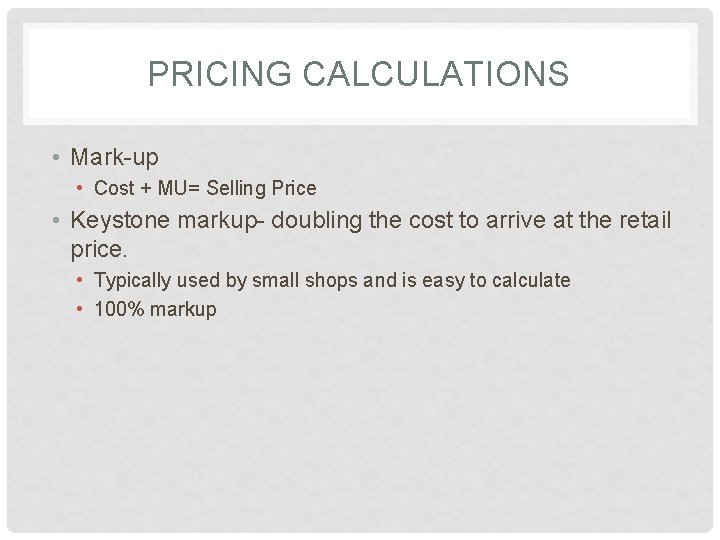 PRICING CALCULATIONS

• Mark-up
• Cost + MU= Selling Price
• Keystone markup- doubling the cost to arrive at the retail price.
• Typically used by small shops and is easy to calculate
• 100% markup